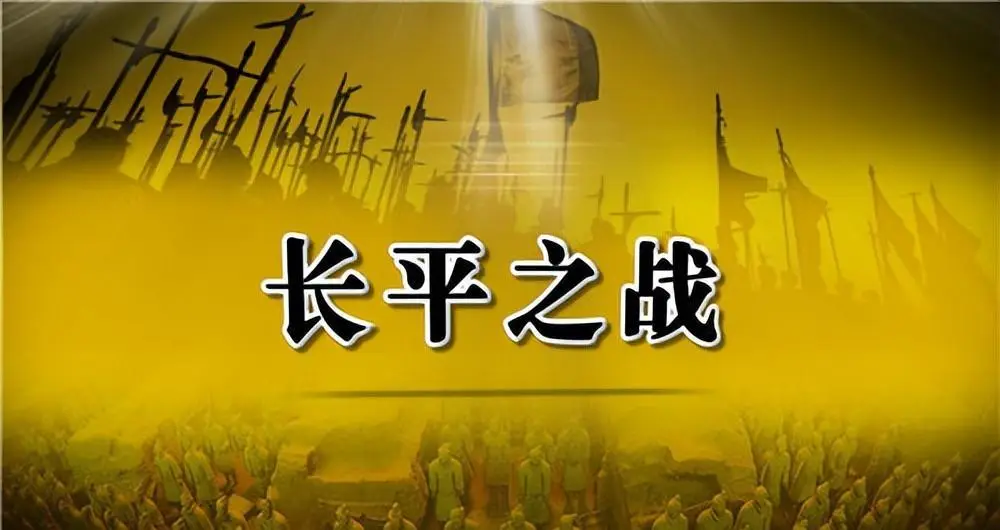 长平之战